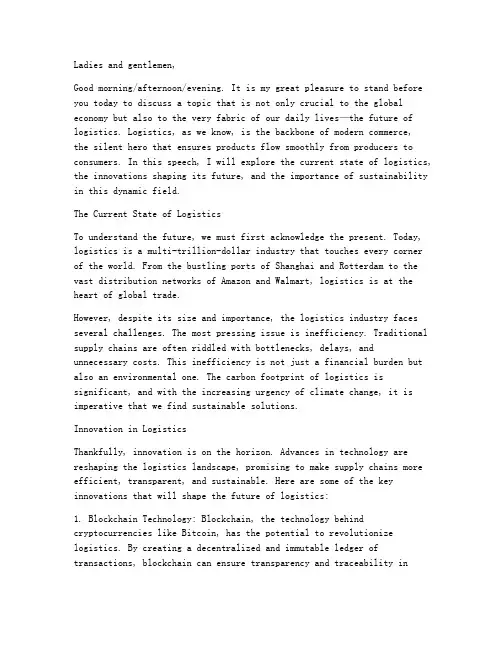 Ladies and gentlemen,

Good morning/afternoon/evening. It is my great pleasure to stand before you today to discuss a topic that is not only crucial to the global economy but also to the very fabric of our daily lives—the future of logistics. Logistics, as we know, is the backbone of modern commerce, the silent hero that ensures products flow smoothly from producers to consumers. In this speech, I will explore the current state of logistics, the innovations shaping its future, and the importance of sustainability in this dynamic field.

The Current State of Logistics

To understand the future, we must first acknowledge the present. Today, logistics is a multi-trillion-dollar industry that touches every corner of the world. From the bustling ports of Shanghai and Rotterdam to the vast distribution networks of Amazon and Walmart, logistics is at the heart of global trade.

However, despite its size and importance, the logistics industry faces several challenges. The most pressing issue is inefficiency. Traditional supply chains are often riddled with bottlenecks, delays, and unnecessary costs. This inefficiency is not just a financial burden but also an environmental one. The carbon footprint of logistics is significant, and with the increasing urgency of climate change, it is imperative that we find sustainable solutions.

Innovation in Logistics

Thankfully, innovation is on the horizon. Advances in technology are reshaping the logistics landscape, promising to make supply chains more efficient, transparent, and sustainable. Here are some of the key innovations that will shape the future of logistics:

1. Blockchain Technology: Blockchain, the technology behind cryptocurrencies like Bitcoin, has the potential to revolutionize logistics. By creating a decentralized and immutable ledger of transactions, blockchain can ensure transparency and traceability in